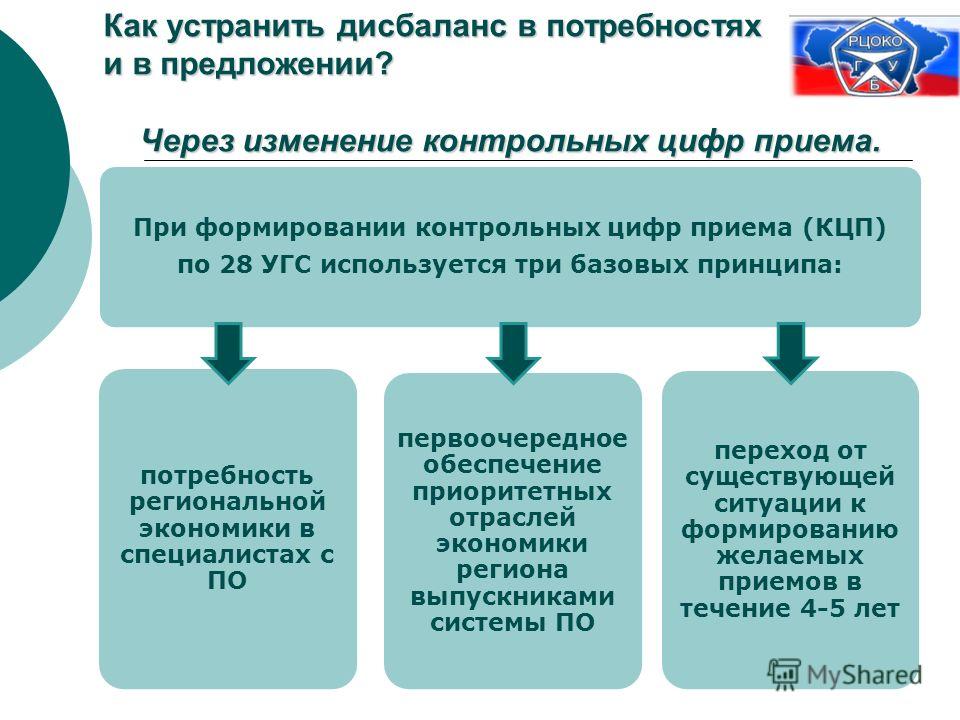 Как устранить дисбаланс в потребностях и в предложении?

РЦОКО
Г У
Б

Через изменение контрольных цифр приема.

При формировании контрольных цифр приема (КЦП) по 28 УГС используется три базовых принципа:

потребность региональной экономики в специалистах с ПО

первоочередное обеспечение приоритетных отраслей экономики региона выпускниками системы ПО

переход от существующей ситуации к формированию желаемых приемов в течение 4-5 лет

MyShared